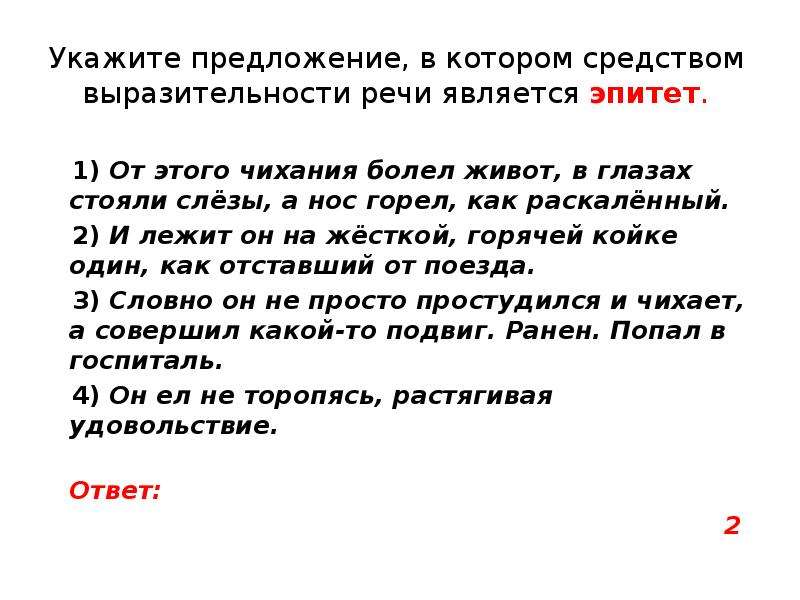 Укажите предложение, в котором средством выразительности речи является эпитет.

1) От этого чихания болел живот, в глазах стояли слёзы, а нос горел, как раскалённый.

2) И лежит он на жёсткой, горячей койке один, как отставший от поезда.

3) Словно он не просто простудился и чихает, а совершил какой-то подвиг. Ранен. Попал в госпиталь.

4) Он ел не торопясь, растягивая удовольствие.

Ответ:

2